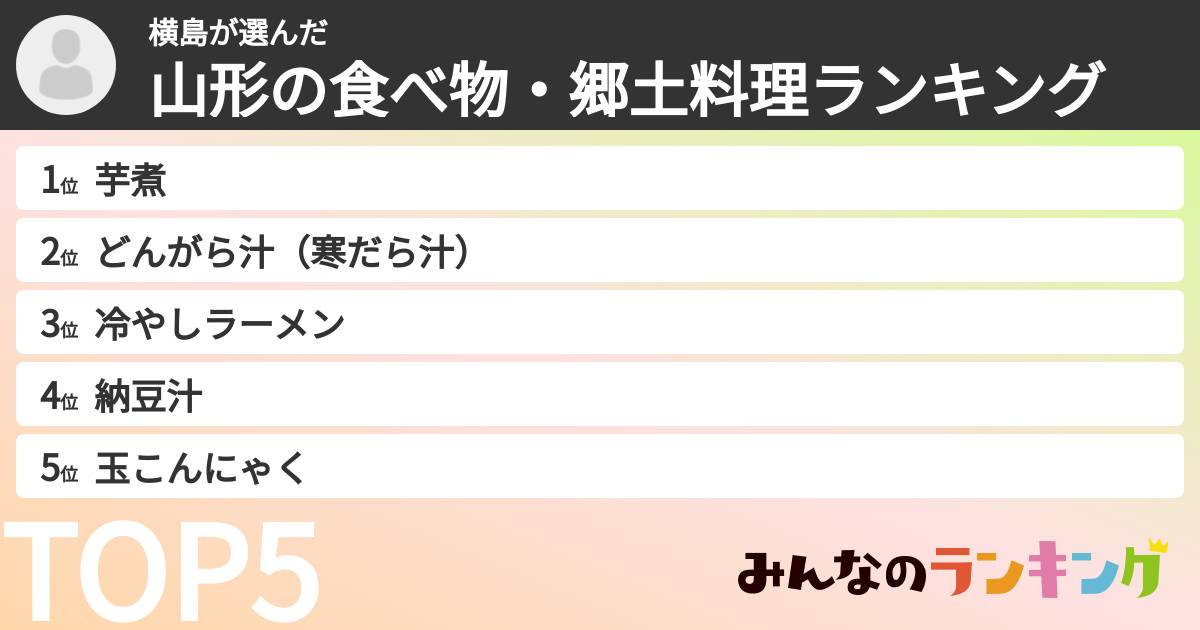 横島が選んだ
山形の食べ物・郷土料理ランキング

1位 芋煮
2位 どんがら汁（寒だら汁）
3位 冷やしラーメン
4位 納豆汁
5位 玉こんにゃく

TOP5

みんなのランキング